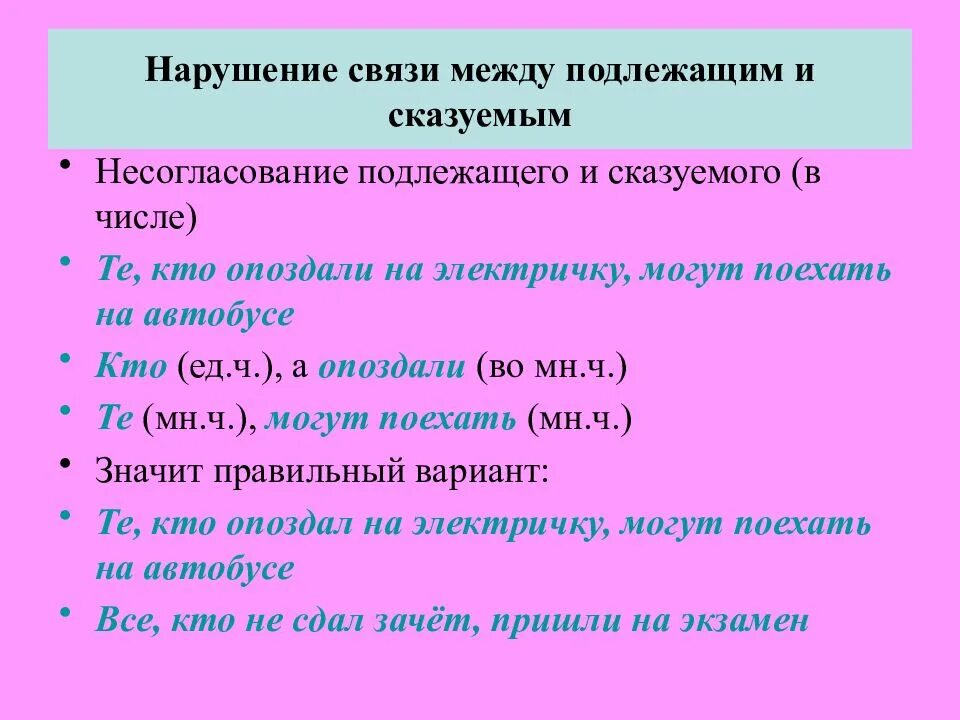 Нарушение связи между подлежащим и сказуемым

• Несогласование подлежащего и сказуемого (в числе)
• Те, кто опоздали на электричку, могут поехать на автобусе
• Кто (ед.ч.), а опоздали (во мн.ч.)
• Те (мн.ч.), могут поехать (мн.ч.)
• Значит правильный вариант:
• Те, кто опоздал на электричку, могут поехать на автобусе
• Все, кто не сдал зачёт, пришли на экзамен